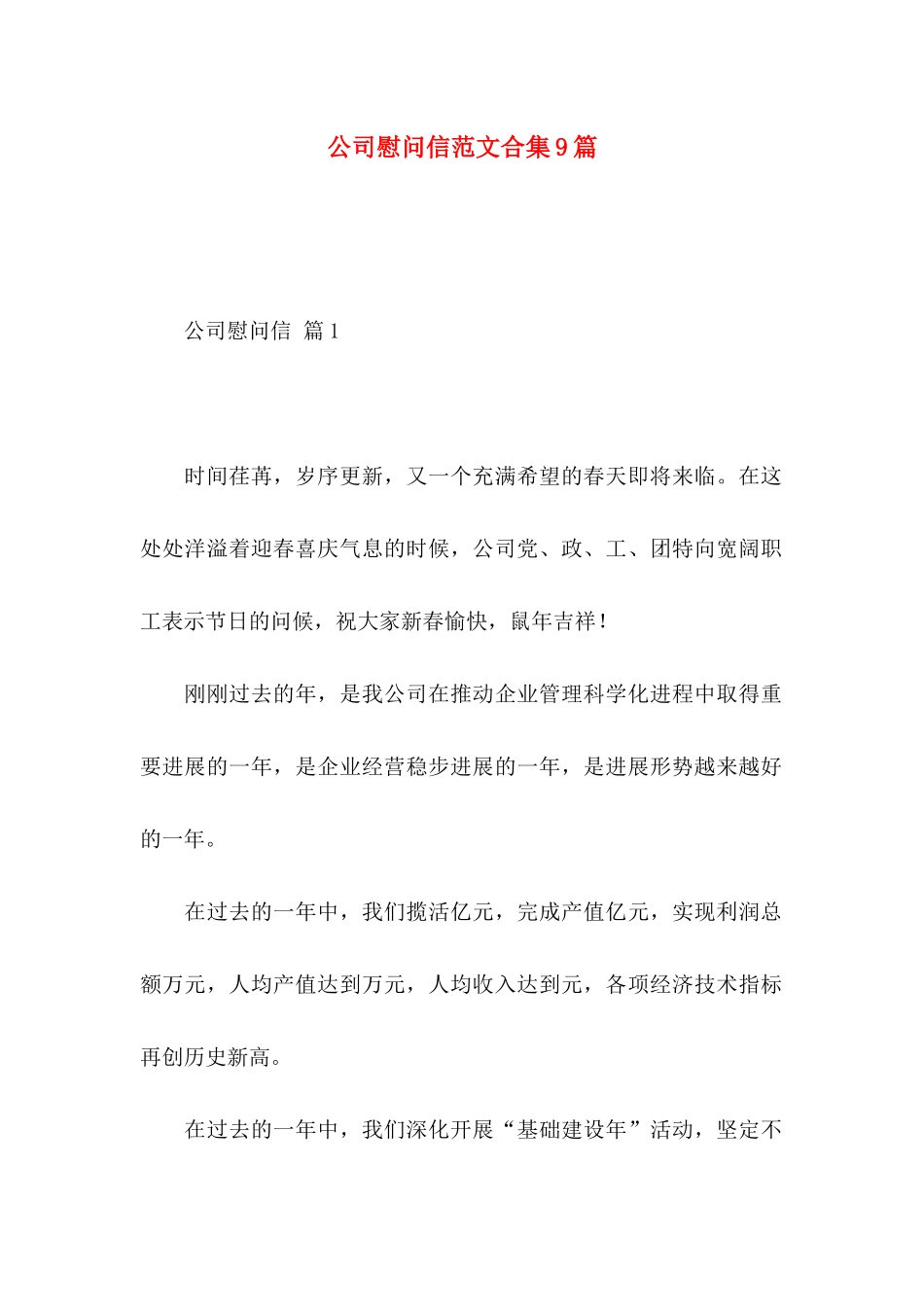 公司慰问信范文合集9篇

公司慰问信 篇1

时间荏苒，岁序更新，又一个充满希望的春天即将来临。在这处处洋溢着迎春喜庆气息的时候，公司党、政、工、团特向宽阔职工表示节日的问候，祝大家新春愉快，鼠年吉祥！

刚刚过去的年，是我公司在推动企业管理科学化进程中取得重要进展的一年，是企业经营稳步进展的一年，是进展形势越来越好的一年。

在过去的一年中，我们揽活亿元，完成产值亿元，实现利润总额万元，人均产值达到万元，人均收入达到元，各项经济技术指标再创历史新高。

在过去的一年中，我们深化开展“基础建设年”活动，坚定不